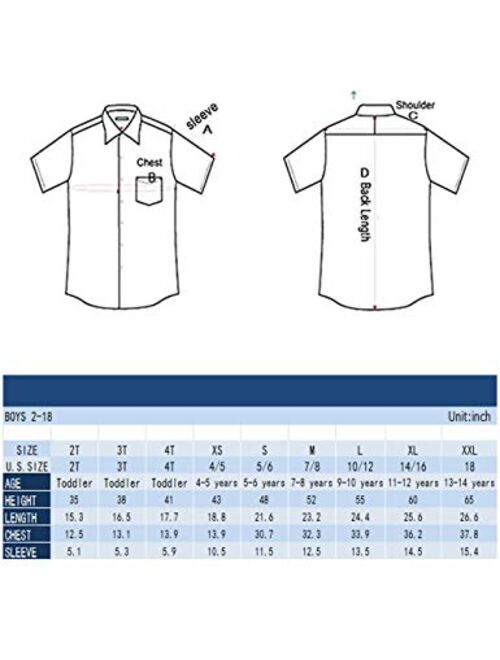 sleeve
A

Chest
B

Shoulder
C

D Back Length

BOYS 2-18

Unit:inch

| SIZE | 2T | 3T | 4T | XS | S | M | L | XL | XXL |
|---|---|---|---|---|---|---|---|---|---|
| U.S.SIZE | 2T | 3T | 4T | 4/5 | 5/6 | 7/8 | 10/12 | 14/16 | 18 |
| AGE | Toddler | Toddler | Toddler | 4-5 years | 5-6 years | 7-8 years | 9-10 years | 11-12 years | 13-14 years |
| HEIGHT | 35 | 38 | 41 | 43 | 48 | 52 | 55 | 60 | 65 |
| LENGTH | 15.3 | 16.5 | 17.7 | 18.8 | 21.6 | 23.2 | 24.4 | 25.6 | 26.6 |
| CHEST | 12.5 | 13.1 | 13.9 | 13.9 | 30.7 | 32.3 | 33.9 | 36.2 | 37.8 |
| SLEEVE | 5.1 | 5.3 | 5.9 | 10.5 | 11.5 | 12.5 | 13.5 | 14.5 | 15.4 |